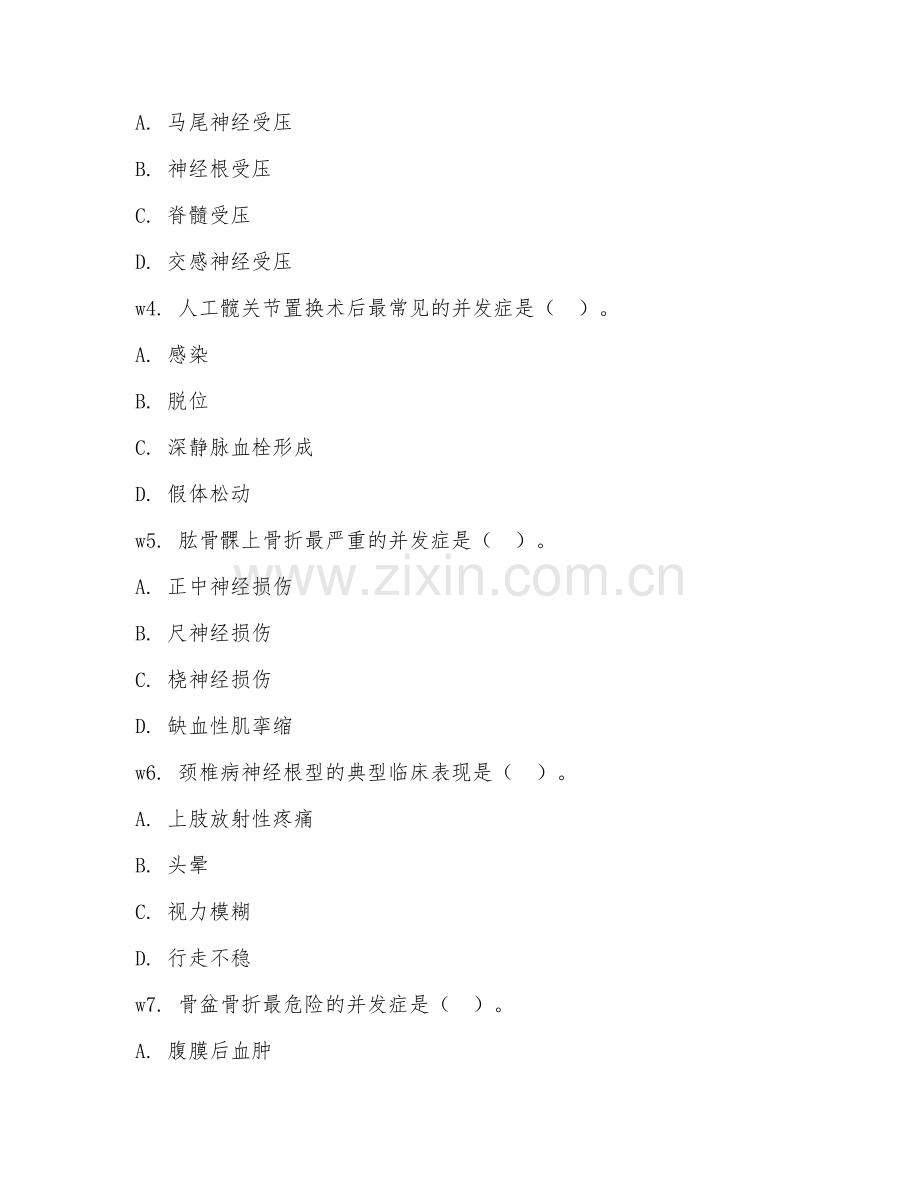 A. 马尾神经受压

B. 神经根受压

C. 脊髓受压

D. 交感神经受压

w4. 人工髋关节置换术后最常见的并发症是（ ）。

A. 感染

B. 脱位

C. 深静脉血栓形成

D. 假体松动

w5. 肱骨髁上骨折最严重的并发症是（ ）。

A. 正中神经损伤

B. 尺神经损伤

C. 桡神经损伤

D. 缺血性肌挛缩

w6. 颈椎病神经根型的典型临床表现是（ ）。

A. 上肢放射性疼痛

B. 头晕

C. 视力模糊

D. 行走不稳

w7. 骨盆骨折最危险的并发症是（ ）。

A. 腹膜后血肿

www.zixin.com.cn